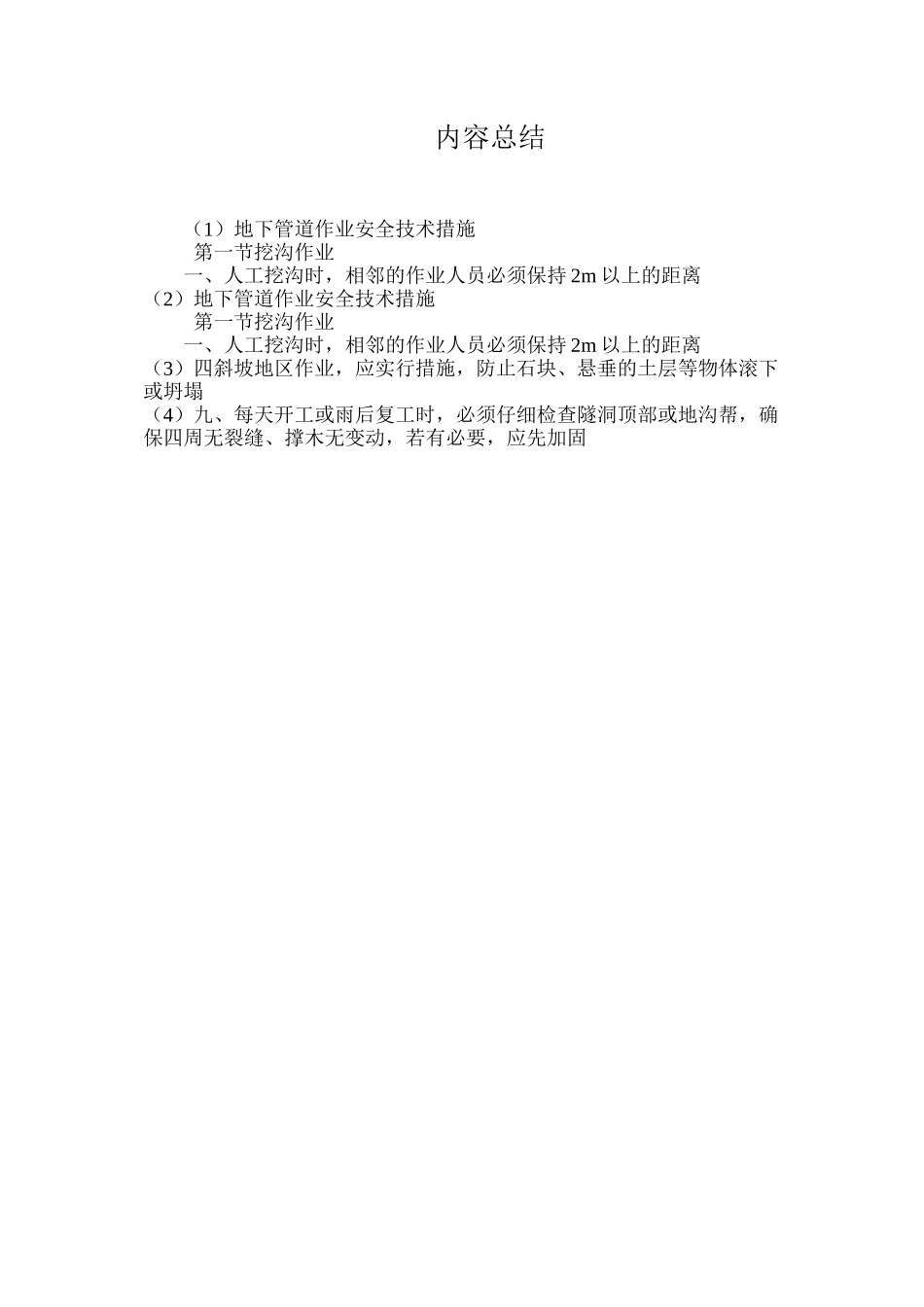 内容总结

（1）地下管道作业安全技术措施
第一节挖沟作业
一、人工挖沟时，相邻的作业人员必须保持 2m 以上的距离
（2）地下管道作业安全技术措施
第一节挖沟作业
一、人工挖沟时，相邻的作业人员必须保持 2m 以上的距离
（3）四斜坡地区作业，应实行措施，防止石块、悬垂的土层等物体滚下或坍塌
（4）九、每天开工或雨后复工时，必须仔细检查隧洞顶部或地沟帮，确保四周无裂缝、撑木无变动，若有必要，应先加固